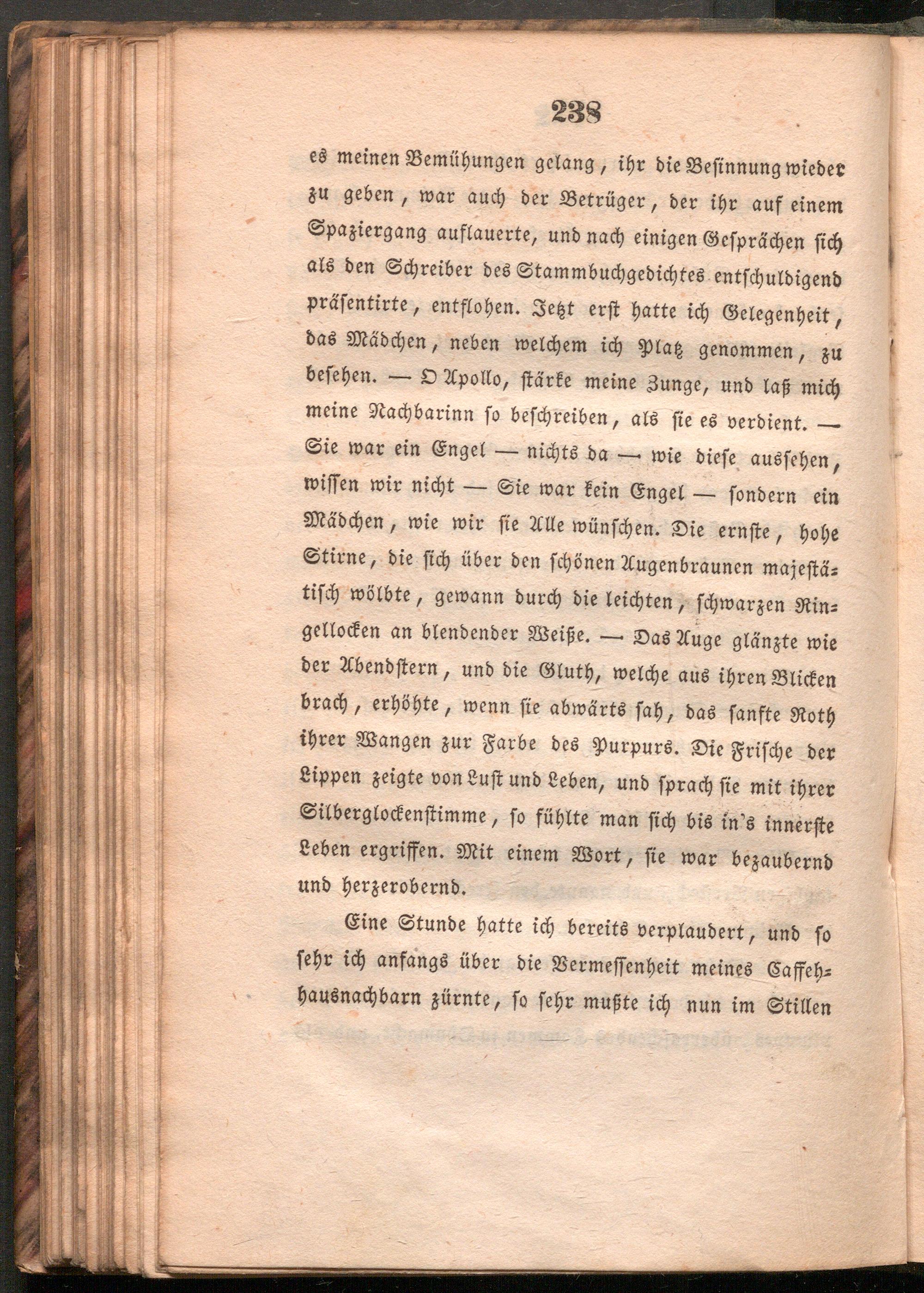 238

es meinen Bemühungen gelang, ihr die Besinnung wieder zu geben, war auch der Betrüger, der ihr auf einem Spaziergang auflauerte, und nach einigen Gesprächen sich als den Schreiber des Stammbuchgedichtes entschuldigend präsentirte, entflohen. Jetzt erst hatte ich Gelegenheit, das Mädchen, neben welchem ich Platz genommen, zu besehen. — O Apollo, stärke meine Zunge, und laß mich meine Nachbarinn so beschreiben, als sie es verdient. — Sie war ein Engel — nichts da — wie diese aussehen, wissen wir nicht — Sie war kein Engel — sondern ein Mädchen, wie wir sie Alle wünschen. Die ernste, hohe Stirne, die sich über den schönen Augenbraunen majestätisch wölbte, gewann durch die leichten, schwarzen Ringellocken an blendender Weiße. — Das Auge glänzte wie der Abendstern, und die Gluth, welche aus ihren Blicken brach, erhöhte, wenn sie abwärts sah, das sanfte Roth ihrer Wangen zur Farbe des Purpurs. Die Frische der Lippen zeigte von Lust und Leben, und sprach sie mit ihrer Silberglockenstimme, so fühlte man sich bis in's innerste Leben ergriffen. Mit einem Wort, sie war bezaubernd und herzerobernd.

Eine Stunde hatte ich bereits verplaudert, und so sehr ich anfangs über die Vermessenheit meines Caffehhausnachbarn zürnte, so sehr mußte ich nun im Stillen